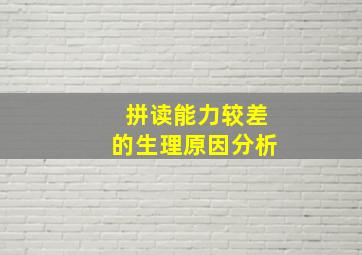 拼读能力较差
的生理原因分析